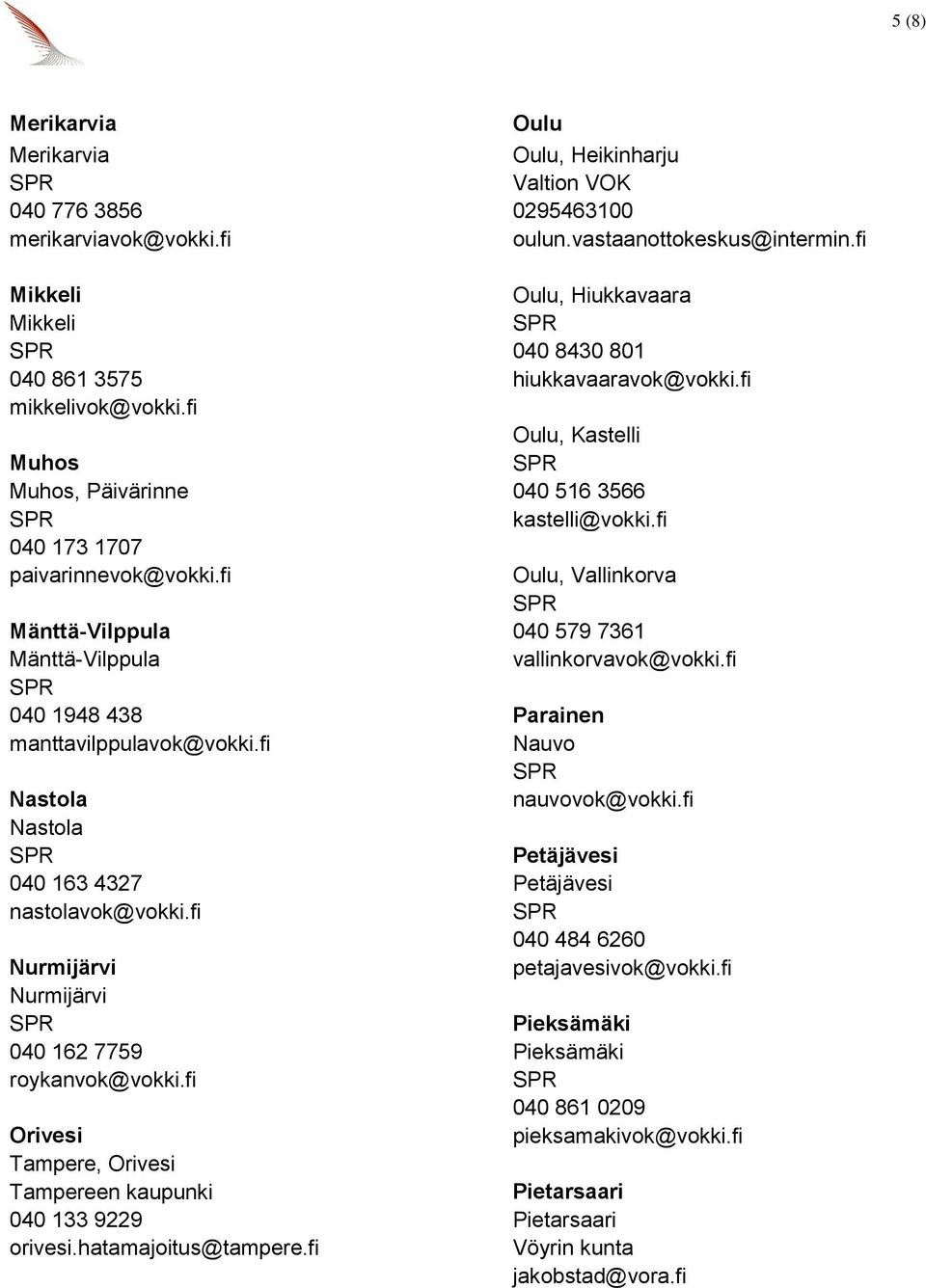 5 (8)

Merikarvia
Merikarvia
SPR
040 776 3856
merikarviavok@vokki.fi

Mikkeli
Mikkeli
SPR
040 861 3575
mikkelivok@vokki.fi

Muhos
Muhos, Päivärinne
SPR
040 173 1707
paivarinnevok@vokki.fi

Mänttä-Vilppula
Mänttä-Vilppula
SPR
040 1948 438
manttavilppulavok@vokki.fi

Nastola
Nastola
SPR
040 163 4327
nastolavok@vokki.fi

Nurmijärvi
Nurmijärvi
SPR
040 162 7759
roykanvok@vokki.fi

Orivesi
Tampere, Orivesi
Tampereen kaupunki
040 133 9229
orivesi.hatamajoitus@tampere.fi

Oulu
Oulu, Heikinharju
Valtion VOK
0295463100
oulun.vastaanottokeskus@intermin.fi

Oulu, Hiukkavaara
SPR
040 8430 801
hiukkavaaravok@vokki.fi

Oulu, Kastelli
SPR
040 516 3566
kastelli@vokki.fi

Oulu, Vallinkorva
SPR
040 579 7361
vallinkorvavok@vokki.fi

Parainen
Nauvo
SPR
nauvovok@vokki.fi

Petäjävesi
Petäjävesi
SPR
040 484 6260
petajavesivok@vokki.fi

Pieksämäki
Pieksämäki
SPR
040 861 0209
pieksamakivok@vokki.fi

Pietarsaari
Pietarsaari
Vöyrin kunta
jakobstad@vora.fi